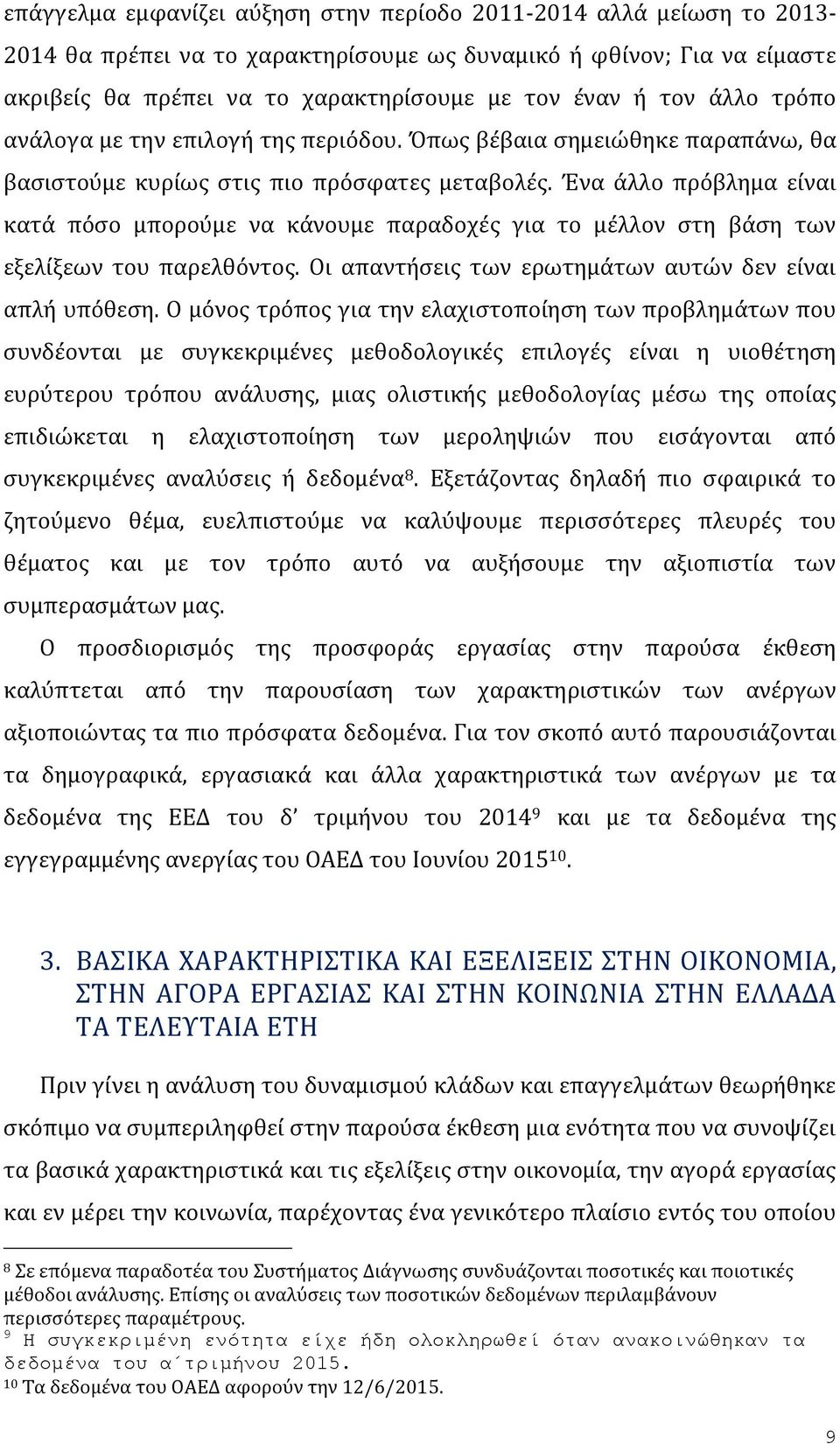 επάγγελμα εμφανίζει αύξηση στην περίοδο 2011-2014 αλλά μείωση το 2013-2014 θα πρέπει να το χαρακτηρίσουμε ως δυναμικό ή φθίνον; Για να είμαστε ακριβείς θα πρέπει να το χαρακτηρίσουμε με τον έναν ή τον άλλο τρόπο ανάλογα με την επιλογή της περιόδου. Όπως βέβαια σημειώθηκε παραπάνω, θα βασιστούμε κυρίως στις πιο πρόσφατες μεταβολές. Ένα άλλο πρόβλημα είναι κατά πόσο μπορούμε να κάνουμε παραδοχές για το μέλλον στη βάση των εξελίξεων του παρελθόντος. Οι απαντήσεις των ερωτημάτων αυτών δεν είναι απλή υπόθεση. Ο μόνος τρόπος για την ελαχιστοποίηση των προβλημάτων που συνδέονται με συγκεκριμένες μεθοδολογικές επιλογές είναι η υιοθέτηση ευρύτερου τρόπου ανάλυσης, μιας ολιστικής μεθοδολογίας μέσω της οποίας επιδιώκεται η ελαχιστοποίηση των μεροληψιών που εισάγονται από συγκεκριμένες αναλύσεις ή δεδομένα$^{8}$. Εξετάζοντας δηλαδή πιο σφαιρικά το ζητούμενο θέμα, ευελπιστούμε να καλύψουμε περισσότερες πλευρές του θέματος και με τον τρόπο αυτό να αυξήσουμε την αξιοπιστία των συμπερασμάτων μας.

Ο προσδιορισμός της προσφοράς εργασίας στην παρούσα έκθεση καλύπτεται από την παρουσίαση των χαρακτηριστικών των ανέργων αξιοποιώντας τα πιο πρόσφατα δεδομένα. Για τον σκοπό αυτό παρουσιάζονται τα δημογραφικά, εργασιακά και άλλα χαρακτηριστικά των ανέργων με τα δεδομένα της ΕΕΔ του δ' τριμήνου του 2014$^{9}$ και με τα δεδομένα της εγγεγραμμένης ανεργίας του ΟΑΕΔ του Ιουνίου 2015$^{10}$.

3. ΒΑΣΙΚΑ ΧΑΡΑΚΤΗΡΙΣΤΙΚΑ ΚΑΙ ΕΞΕΛΙΞΕΙΣ ΣΤΗΝ ΟΙΚΟΝΟΜΙΑ, ΣΤΗΝ ΑΓΟΡΑ ΕΡΓΑΣΙΑΣ ΚΑΙ ΣΤΗΝ ΚΟΙΝΩΝΙΑ ΣΤΗΝ ΕΛΛΑΔΑ ΤΑ ΤΕΛΕΥΤΑΙΑ ΕΤΗ

Πριν γίνει η ανάλυση του δυναμισμού κλάδων και επαγγελμάτων θεωρήθηκε σκόπιμο να συμπεριληφθεί στην παρούσα έκθεση μια ενότητα που να συνοψίζει τα βασικά χαρακτηριστικά και τις εξελίξεις στην οικονομία, την αγορά εργασίας και εν μέρει την κοινωνία, παρέχοντας ένα γενικότερο πλαίσιο εντός του οποίου

$^{8}$ Σε επόμενα παραδοτέα του Συστήματος Διάγνωσης συνδυάζονται ποσοτικές και ποιοτικές μέθοδοι ανάλυσης. Επίσης οι αναλύσεις των ποσοτικών δεδομένων περιλαμβάνουν περισσότερες παραμέτρους.
$^{9}$ Η συγκεκριμένη ενότητα είχε ήδη ολοκληρωθεί όταν ανακοινώθηκαν τα δεδομένα του α΄τριμήνου 2015.
$^{10}$ Τα δεδομένα του ΟΑΕΔ αφορούν την 12/6/2015.

9